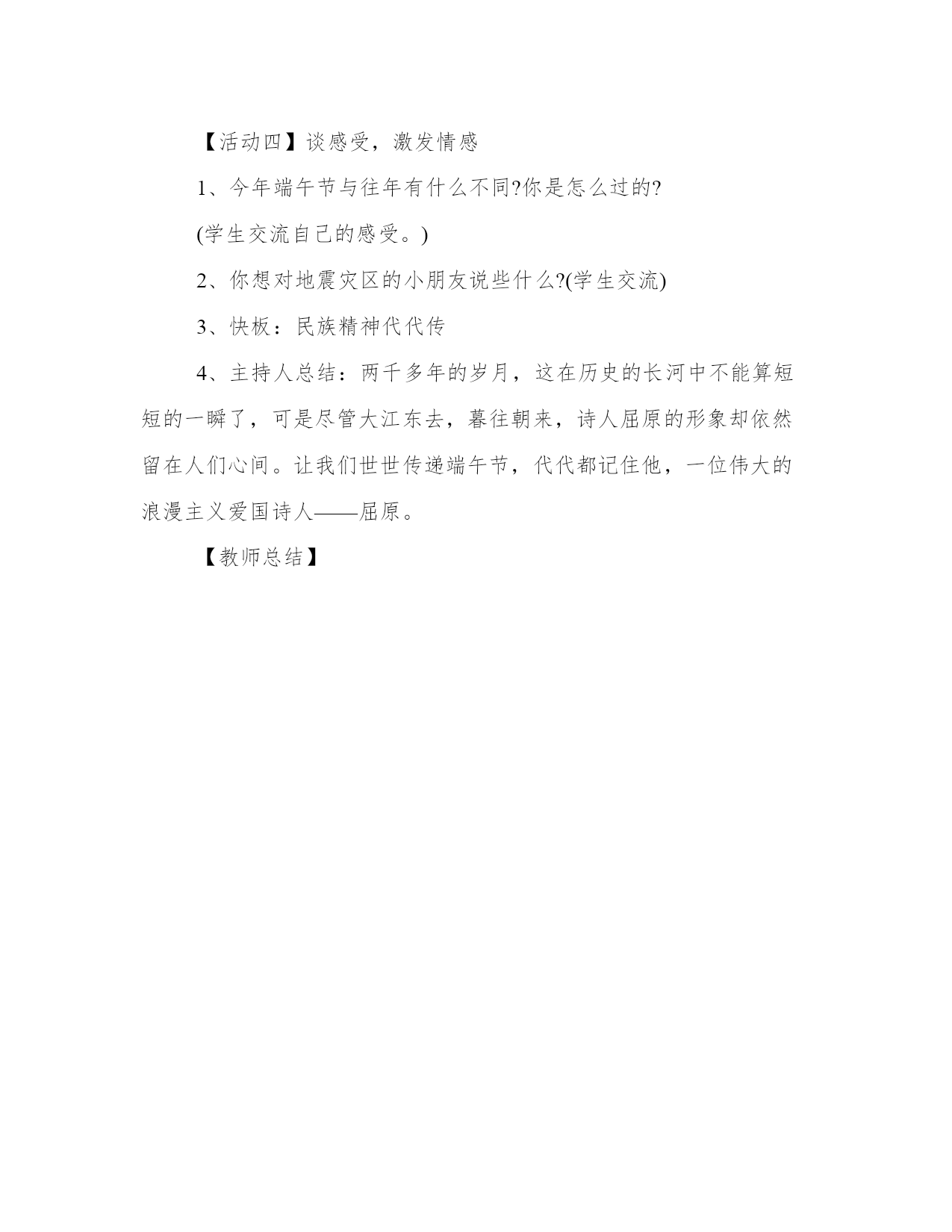 【活动四】谈感受，激发情感

1、今年端午节与往年有什么不同?你是怎么过的?

(学生交流自己的感受。)

2、你想对地震灾区的小朋友说些什么?(学生交流)

3、快板：民族精神代代传

4、主持人总结：两千多年的岁月，这在历史的长河中不能算短短的一瞬了，可是尽管大江东去，暮往朝来，诗人屈原的形象却依然留在人们心间。让我们世世传递端午节，代代都记住他，一位伟大的浪漫主义爱国诗人——屈原。

【教师总结】